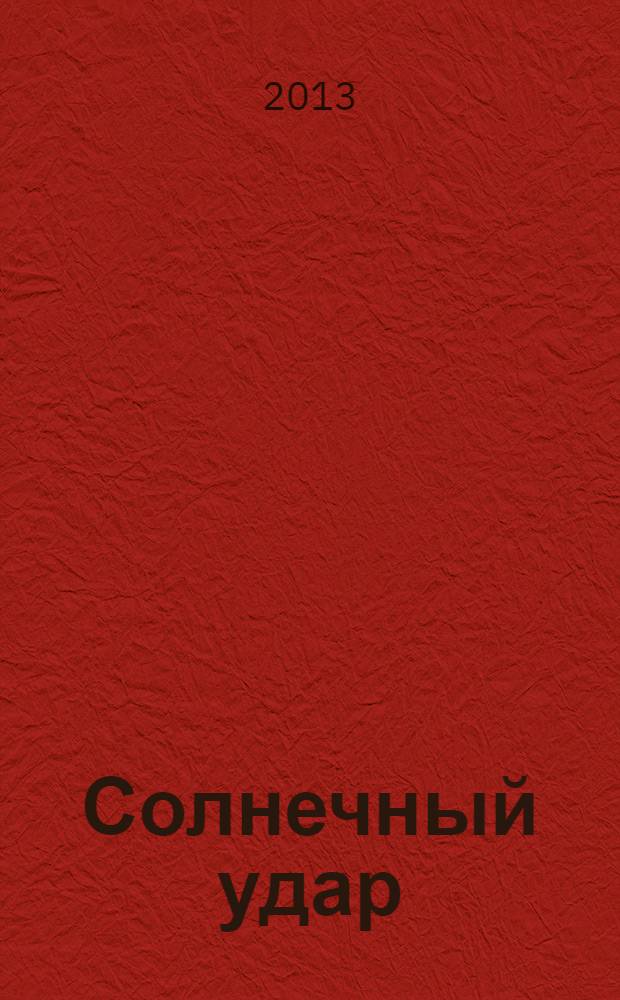 2013

Солнечный удар